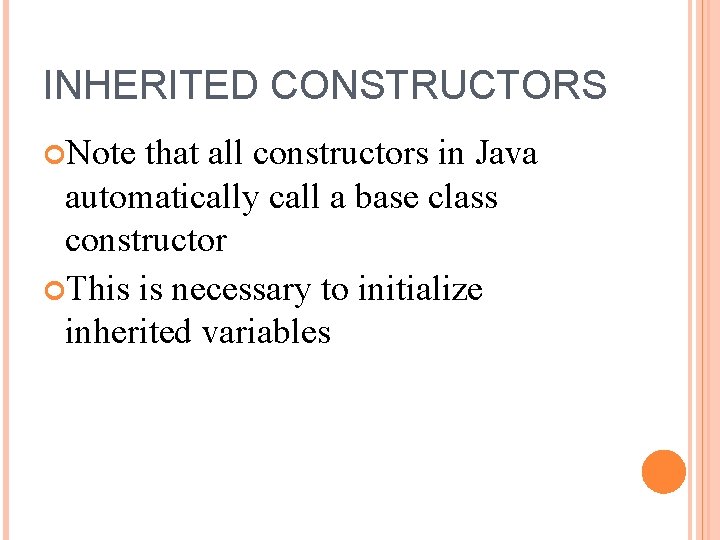 INHERITED CONSTRUCTORS

Note that all constructors in Java automatically call a base class constructor

This is necessary to initialize inherited variables